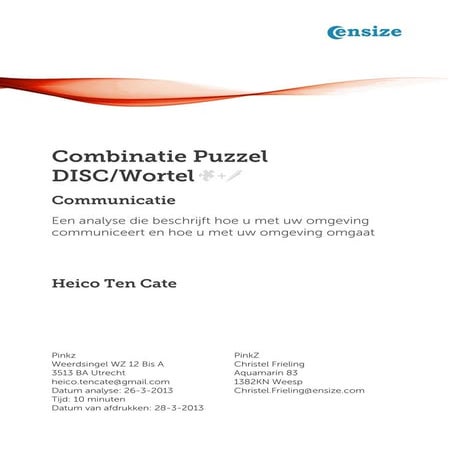 ensize

Combinatie Puzzel DISC/Wortel

Communicatie

Een analyse die beschrijft hoe u met uw omgeving communiceert en hoe u met uw omgeving omgaat

Heico Ten Cate

Pinkz
Weerdsingel WZ 12 Bis A
3513 BA Utrecht
heico.tencate@gmail.com
Datum analyse: 26-3-2013
Tijd: 10 minuten
Datum van afdrukken: 28-3-2013

PinkZ
Christel Frieling
Aquamarin 83
1382KN Weesp
Christel.Frieling@ensize.com